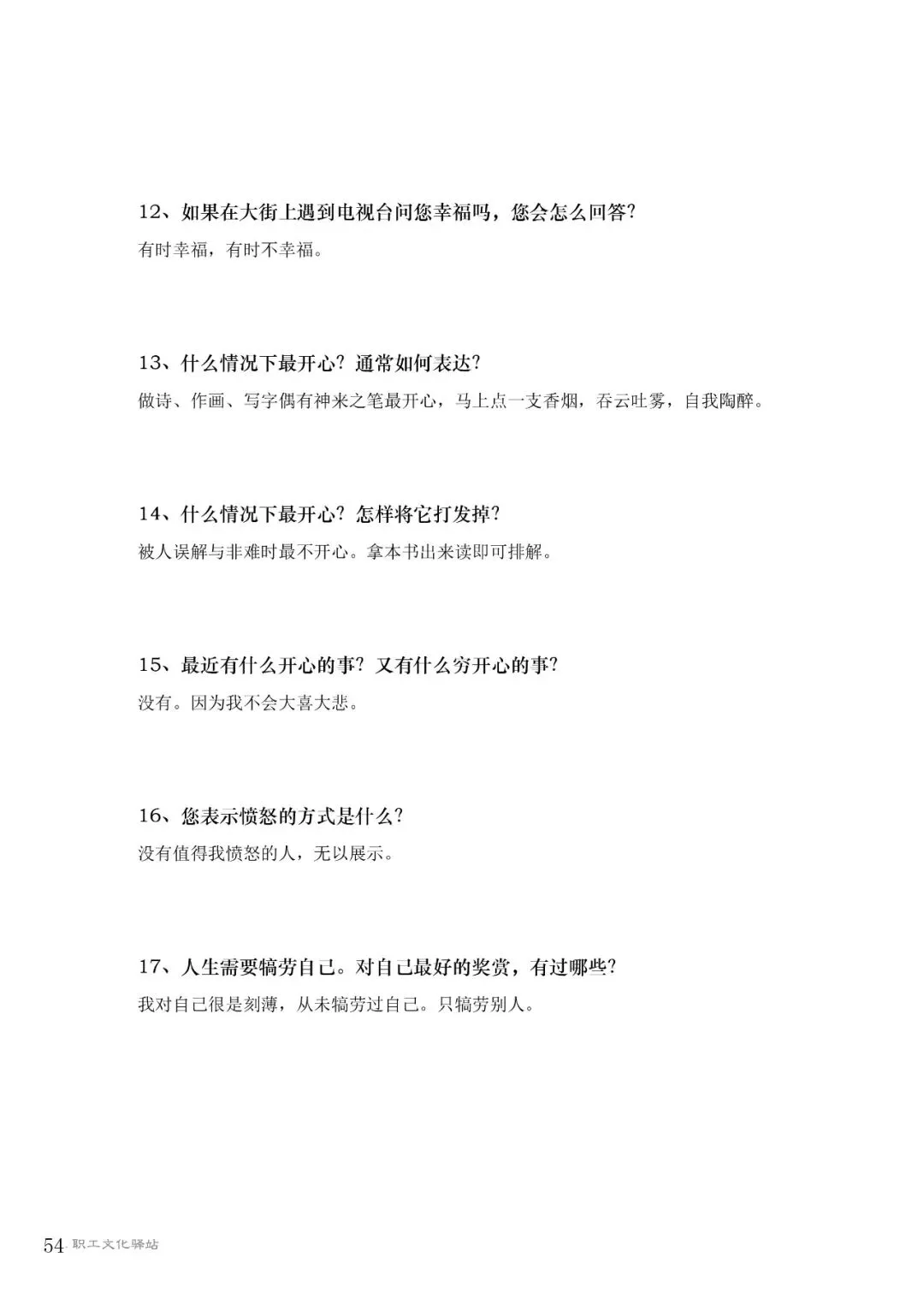 12、如果在大街上遇到电视台问您幸福吗，您会怎么回答？

有时幸福，有时不幸福。

13、什么情况下最开心？通常如何表达？

做诗、作画、写字偶有神来之笔最开心，马上点一支香烟，吞云吐雾，自我陶醉。

14、什么情况下最开心？怎样将它打发掉？

被人误解与非难时最不开心。拿本书出来读即可排解。

15、最近有什么开心的事？又有什么穷开心的事？

没有。因为我不会大喜大悲。

16、您表示愤怒的方式是什么？

没有值得我愤怒的人，无以展示。

17、人生需要犒劳自己。对自己最好的奖赏，有过哪些？

我对自己很是刻薄，从未犒劳过自己。只犒劳别人。

54 职工文化驿站